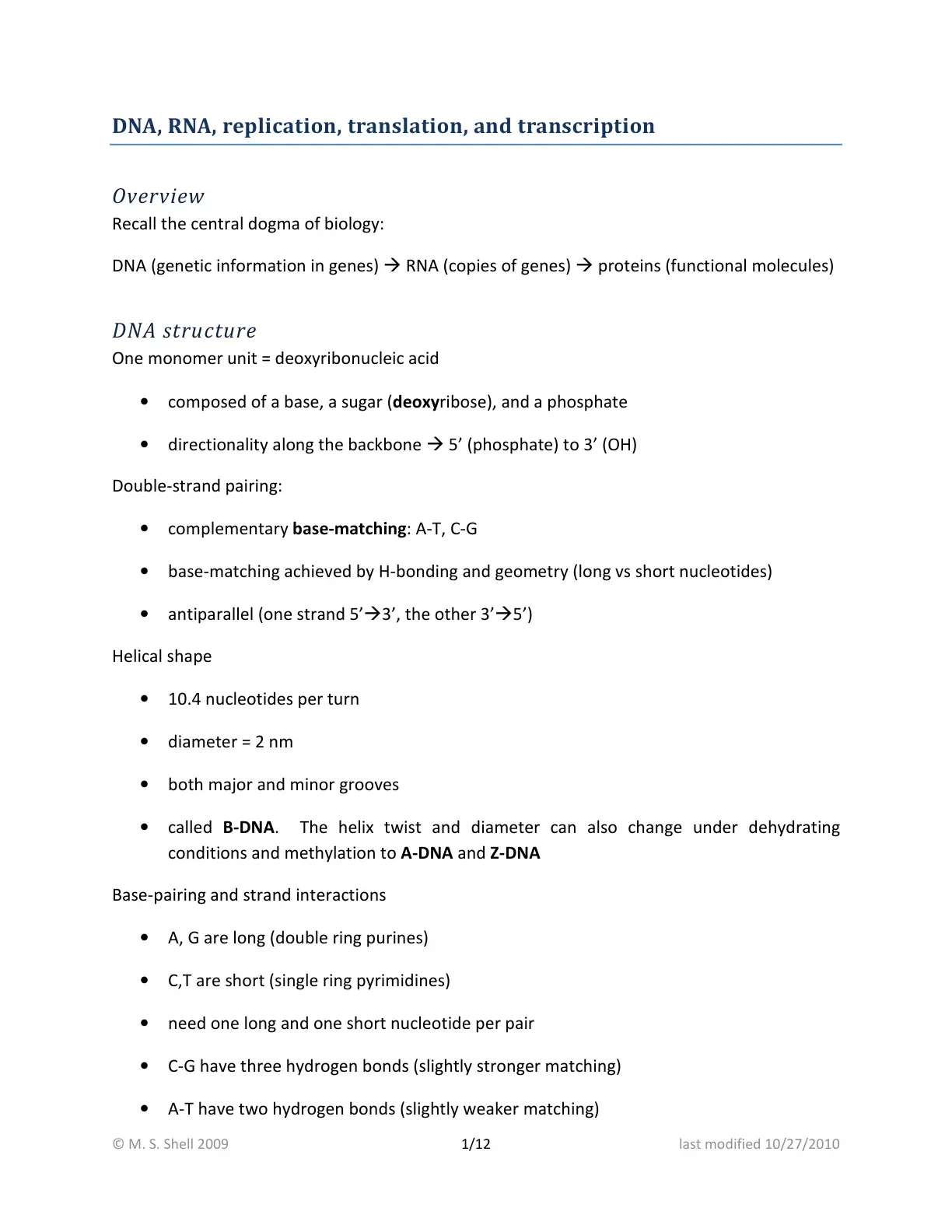 DNA, RNA, replication, translation, and transcription

Overview
Recall the central dogma of biology:

DNA (genetic information in genes) → RNA (copies of genes) → proteins (functional molecules)

DNA structure
One monomer unit = deoxyribonucleic acid

• composed of a base, a sugar (deoxyribose), and a phosphate
• directionality along the backbone → 5' (phosphate) to 3' (OH)

Double-strand pairing:

• complementary base-matching: A-T, C-G
• base-matching achieved by H-bonding and geometry (long vs short nucleotides)
• antiparallel (one strand 5'→3', the other 3'→5')

Helical shape

• 10.4 nucleotides per turn
• diameter = 2 nm
• both major and minor grooves
• called B-DNA. The helix twist and diameter can also change under dehydrating conditions and methylation to A-DNA and Z-DNA

Base-pairing and strand interactions

• A, G are long (double ring purines)
• C,T are short (single ring pyrimidines)
• need one long and one short nucleotide per pair
• C-G have three hydrogen bonds (slightly stronger matching)
• A-T have two hydrogen bonds (slightly weaker matching)

© M. S. Shell 2009 1/12 last modified 10/27/2010